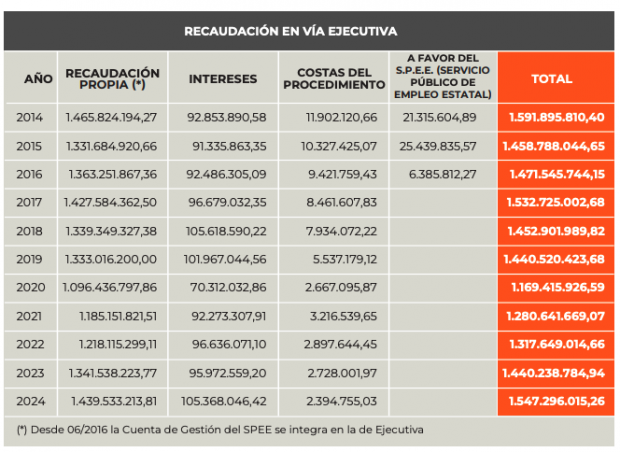 RECAUDACIÓN EN VÍA EJECUTIVA

| AÑO | RECAUDACIÓN PROPIA (*) | INTERESES | COSTAS DEL PROCEDIMIENTO | A FAVOR DEL S.P.E.E. (SERVICIO PÚBLICO DE EMPLEO ESTATAL) | TOTAL |
|---|---|---|---|---|---|
| 2014 | 1.465.824.194,27 | 92.853.890,58 | 11.902.120,66 | 21.315.604,89 | 1.591.895.810,40 |
| 2015 | 1.331.684.920,66 | 91.335.863,35 | 10.327.425,07 | 25.439.835,57 | 1.458.788.044,65 |
| 2016 | 1.363.251.867,36 | 92.486.305,09 | 9.421.759,43 | 6.385.812,27 | 1.471.545.744,15 |
| 2017 | 1.427.584.362,50 | 96.679.032,35 | 8.461.607,83 | | 1.532.725.002,68 |
| 2018 | 1.339.349.327,38 | 105.618.590,22 | 7.934.072,22 | | 1.452.901.989,82 |
| 2019 | 1.333.016.200,00 | 101.967.044,56 | 5.537.179,12 | | 1.440.520.423,68 |
| 2020 | 1.096.436.797,86 | 70.312.032,86 | 2.667.095,87 | | 1.169.415.926,59 |
| 2021 | 1.185.151.821,51 | 92.273.307,91 | 3.216.539,65 | | 1.280.641.669,07 |
| 2022 | 1.218.115.299,11 | 96.636.071,10 | 2.897.644,45 | | 1.317.649.014,66 |
| 2023 | 1.341.538.223,77 | 95.972.559,20 | 2.728.001,97 | | 1.440.238.784,94 |
| 2024 | 1.439.533.213,81 | 105.368.046,42 | 2.394.755,03 | | 1.547.296.015,26 |

(*) Desde 06/2016 la Cuenta de Gestión del SPEE se integra en la de Ejecutiva